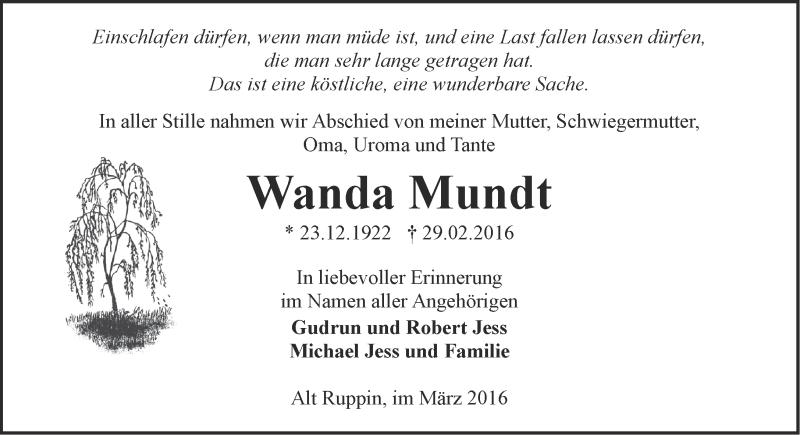 Einschlafen dürfen, wenn man müde ist, und eine Last fallen lassen dürfen, die man sehr lange getragen hat. Das ist eine köstliche, eine wunderbare Sache.

In aller Stille nahmen wir Abschied von meiner Mutter, Schwiegermutter, Oma, Uroma und Tante

Wanda Mundt

* 23.12.1922 † 29.02.2016

In liebevoller Erinnerung im Namen aller Angehörigen

Gudrun und Robert Jess
Michael Jess und Familie

Alt Ruppin, im März 2016